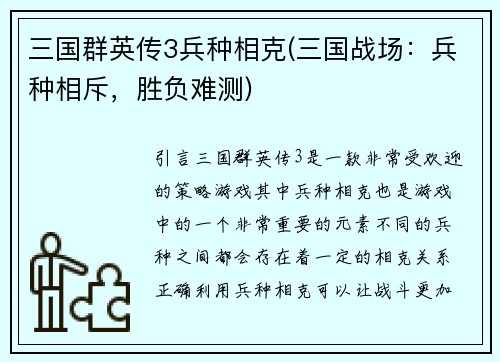 三国群英传3兵种相克(三国战场：兵种相斥，胜负难测)

引言三国群英传3是一款非常受欢迎的策略游戏其中兵种相克也是游戏中的一个非常重要的元素不同的兵种之间都会存在着一定的相克关系正确利用兵种相克可以让战斗更加